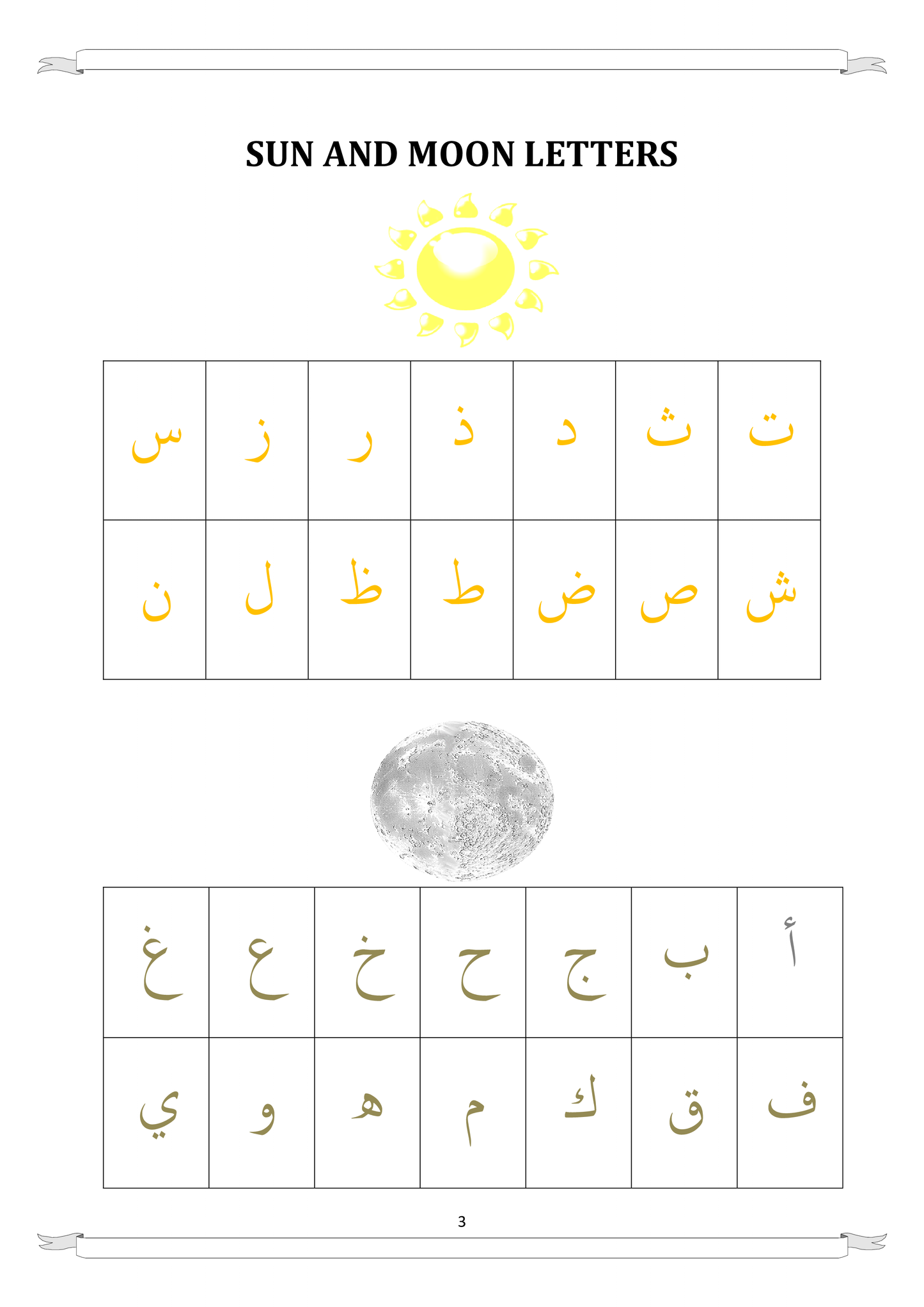 SUN AND MOON LETTERS

| ت | ث | د | ذ | ر | ز | س |
|---|---|---|---|---|---|---|
| ش | ص | ض | ط | ظ | ل | ن |

| أ | ب | ج | ح | خ | ع | غ |
|---|---|---|---|---|---|---|
| ف | ق | ك | م | ه | و | ي |

3